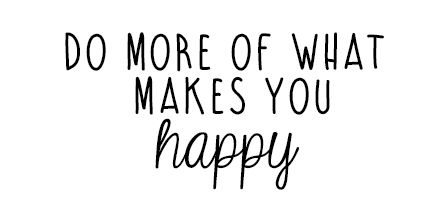 DO MORE OF WHAT MAKES YOU
happy